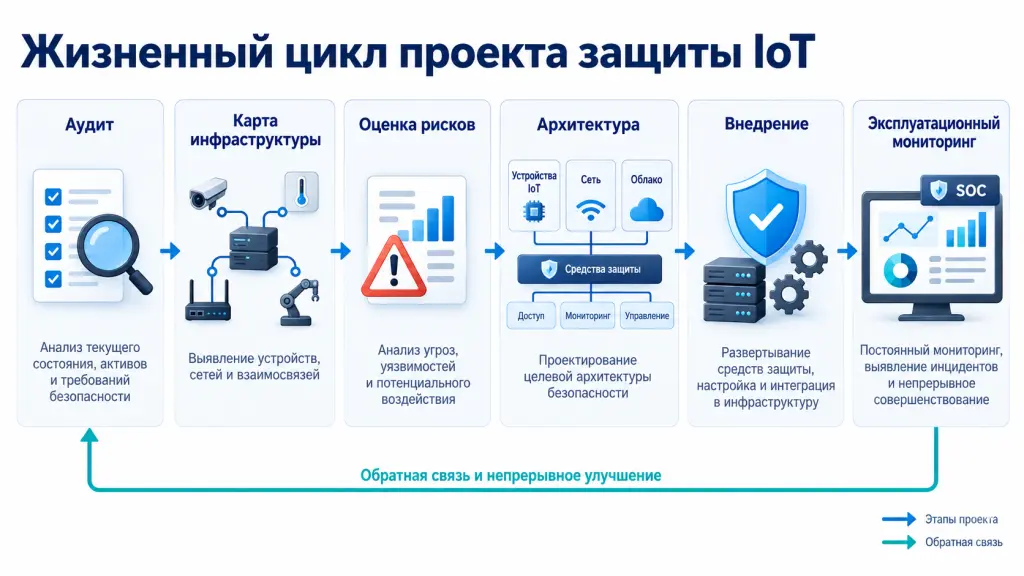 Жизненный цикл проекта защиты IoT

Аудит

Анализ текущего состояния, активов и требований безопасности

Карта инфраструктуры

Выявление устройств, сетей и взаимосвязей

Оценка рисков

Анализ угроз, уязвимостей и потенциального воздействия

Архитектура

Устройства IoT

Сеть

Облако

Средства защиты

Доступ

Мониторинг

Управление

Проектирование целевой архитектуры безопасности

Внедрение

Развертывание средств защиты, настройка и интеграция в инфраструктуру

Эксплуатационный мониторинг

SOC

Постоянный мониторинг, выявление инцидентов и непрерывное совершенствование

Обратная связь и непрерывное улучшение

Этапы проекта

Обратная связь